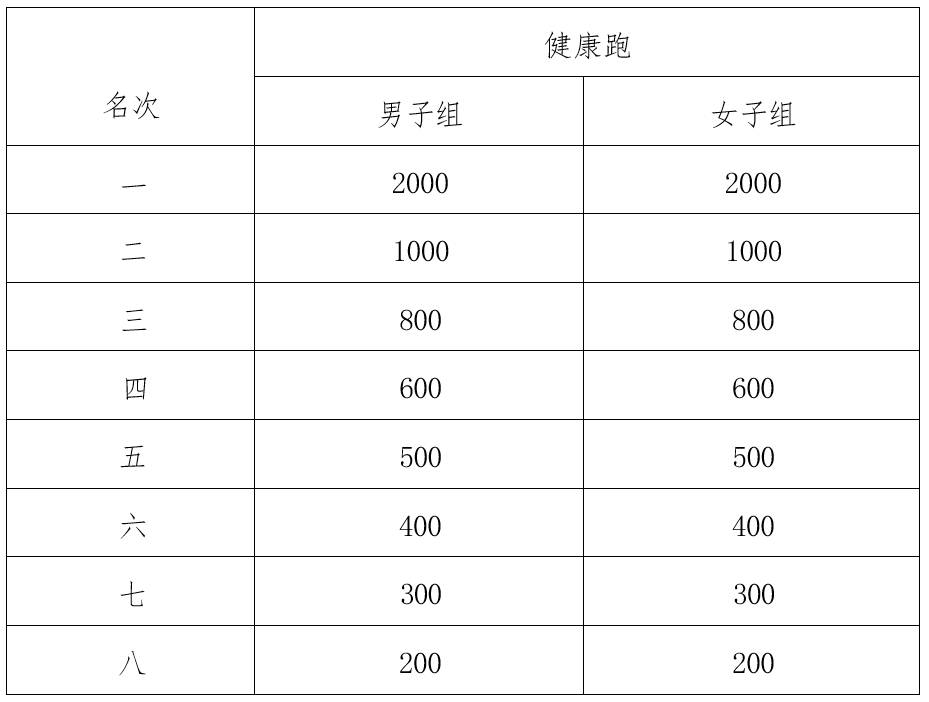 | 名次 | 健康跑 | |
|---|---|---|
| | 男子组 | 女子组 |
| 一 | 2000 | 2000 |
| 二 | 1000 | 1000 |
| 三 | 800 | 800 |
| 四 | 600 | 600 |
| 五 | 500 | 500 |
| 六 | 400 | 400 |
| 七 | 300 | 300 |
| 八 | 200 | 200 |